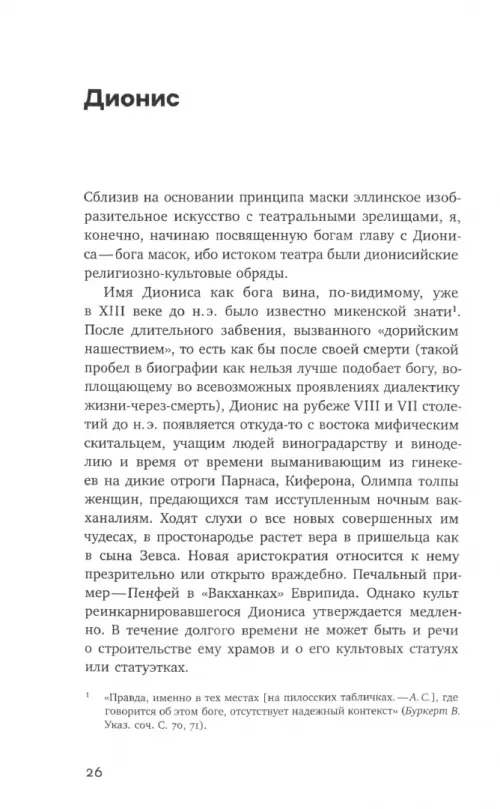 Дионис

Сблизив на основании принципа маски эллинское изобразительное искусство с театральными зрелищами, я, конечно, начинаю посвященную богам главу с Диониса — бога масок, ибо истоком театра были дионисийские религиозно-культовые обряды.

Имя Диониса как бога вина, по-видимому, уже в XIII веке до н.э. было известно микенской знати$^1$. После длительного забвения, вызванного «дорийским нашествием», то есть как бы после своей смерти (такой пробел в биографии как нельзя лучше подобает богу, воплощающему во всевозможных проявлениях диалектику жизни-через-смерть), Дионис на рубеже VIII и VII столетий до н.э. появляется откуда-то с востока мифическим скитальцем, учащим людей виноградарству и виноделию и время от времени выманивающим из гинекеев на дикие отроги Парнаса, Киферона, Олимпа толпы женщин, предающихся там исступленным ночным вакханалиям. Ходят слухи о все новых совершенных им чудесах, в простонародье растет вера в пришельца как в сына Зевса. Новая аристократия относится к нему презрительно или открыто враждебно. Печальный пример — Пенфей в «Вакханках» Еврипида. Однако культ реинкарнировавшегося Диониса утверждается медленно. В течение долгого времени не может быть и речи о строительстве ему храмов и о его культовых статуях или статуэтках.

$^1$ «Правда, именно в тех местах [на пилосских табличках. — А. С.], где говорится об этом боге, отсутствует надежный контекст» (Буркерт В. Указ. соч. С. 70, 71).

26